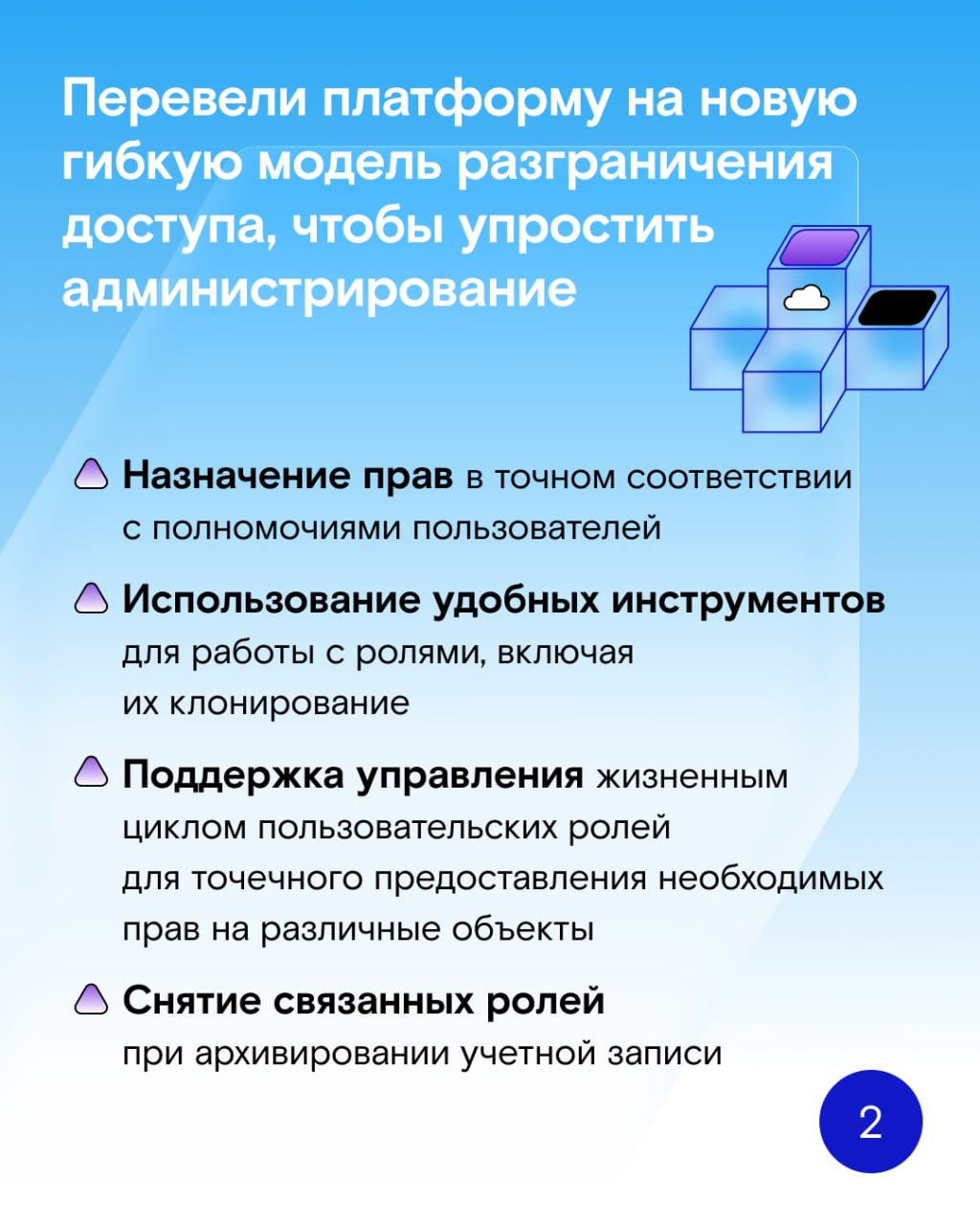 Перевели платформу на новую гибкую модель разграничения доступа, чтобы упростить администрирование

Назначение прав в точном соответствии с полномочиями пользователей

Использование удобных инструментов для работы с ролями, включая их клонирование

Поддержка управления жизненным циклом пользовательских ролей для точечного предоставления необходимых прав на различные объекты

Снятие связанных ролей при архивировании учетной записи

2